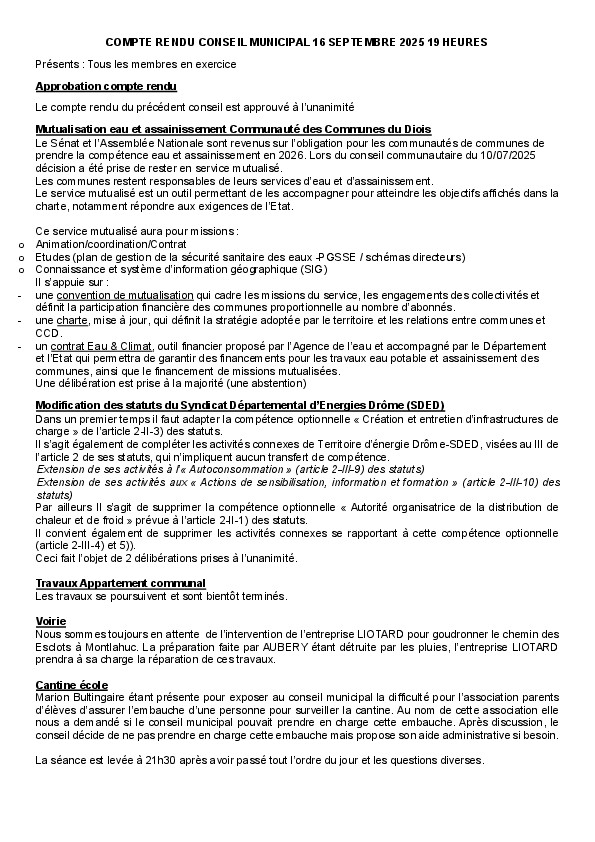 COMPTE RENDU CONSEIL MUNICIPAL 16 SEPTEMBRE 2025 19 HEURES

Présents : Tous les membres en exercice

Approbation compte rendu

Le compte rendu du précédent conseil est approuvé à l'unanimité

Mutualisation eau et assainissement Communauté des Communes du Diois

Le Sénat et l'Assemblée Nationale sont revenus sur l'obligation pour les communautés de communes de prendre la compétence eau et assainissement en 2026. Lors du conseil communautaire du 10/07/2025 décision a été prise de rester en service mutualisé.
Les communes restent responsables de leurs services d'eau et d'assainissement.
Le service mutualisé est un outil permettant de les accompagner pour atteindre les objectifs affichés dans la charte, notamment répondre aux exigences de l'Etat.

Ce service mutualisé aura pour missions :
o Animation/coordination/Contrat
o Etudes (plan de gestion de la sécurité sanitaire des eaux -PGSSE / schémas directeurs)
o Connaissance et système d'information géographique (SIG)
Il s'appuie sur :
- une convention de mutualisation qui cadre les missions du service, les engagements des collectivités et définit la participation financière des communes proportionnelle au nombre d'abonnés.
- une charte, mise à jour, qui définit la stratégie adoptée par le territoire et les relations entre communes et CCD.
- un contrat Eau & Climat, outil financier proposé par l'Agence de l'eau et accompagné par le Département et l'Etat qui permettra de garantir des financements pour les travaux eau potable et assainissement des communes, ainsi que le financement de missions mutualisées.
Une délibération est prise à la majorité (une abstention)

Modification des statuts du Syndicat Départemental d'Energies Drôme (SDED)

Dans un premier temps il faut adapter la compétence optionnelle « Création et entretien d'infrastructures de charge » de l'article 2-II-3) des statuts.
Il s'agit également de compléter les activités connexes de Territoire d'énergie Drôme-SDED, visées au III de l'article 2 de ses statuts, qui n'impliquent aucun transfert de compétence.
Extension de ses activités à l'« Autoconsommation » (article 2-III-9) des statuts)
Extension de ses activités aux « Actions de sensibilisation, information et formation » (article 2-III-10) des statuts)
Par ailleurs Il s'agit de supprimer la compétence optionnelle « Autorité organisatrice de la distribution de chaleur et de froid » prévue à l'article 2-II-1) des statuts.
Il convient également de supprimer les activités connexes se rapportant à cette compétence optionnelle (article 2-III-4) et 5)).
Ceci fait l'objet de 2 délibérations prises à l'unanimité.

Travaux Appartement communal

Les travaux se poursuivent et sont bientôt terminés.

Voirie

Nous sommes toujours en attente de l'intervention de l'entreprise LIOTARD pour goudronner le chemin des Esclots à Montlahuc. La préparation faite par AUBERY étant détruite par les pluies, l'entreprise LIOTARD prendra à sa charge la réparation de ces travaux.

Cantine école

Marion Bultingaire étant présente pour exposer au conseil municipal la difficulté pour l'association parents d'élèves d'assurer l'embauche d'une personne pour surveiller la cantine. Au nom de cette association elle nous a demandé si le conseil municipal pouvait prendre en charge cette embauche. Après discussion, le conseil décide de ne pas prendre en charge cette embauche mais propose son aide administrative si besoin.

La séance est levée à 21h30 après avoir passé tout l'ordre du jour et les questions diverses.